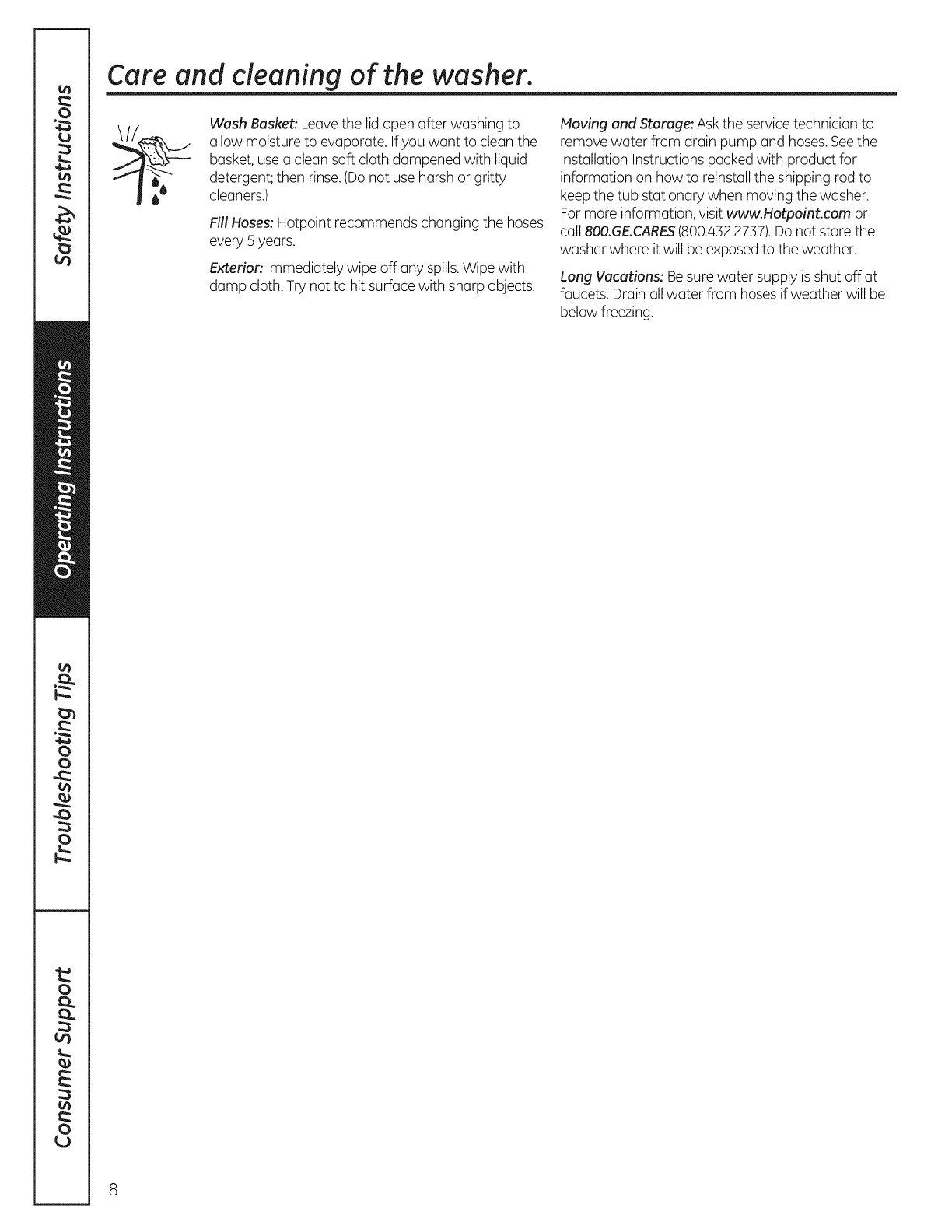 Safety Instructions

Operating Instructions

Troubleshooting Tips

Consumer Support

Care and cleaning of the washer.

Wash Basket: Leave the lid open after washing to allow moisture to evaporate. If you want to clean the basket, use a clean soft cloth dampened with liquid detergent; then rinse. (Do not use harsh or gritty cleaners.)

Fill Hoses: Hotpoint recommends changing the hoses every 5 years.

Exterior: Immediately wipe off any spills. Wipe with damp cloth. Try not to hit surface with sharp objects.

Moving and Storage: Ask the service technician to remove water from drain pump and hoses. See the Installation Instructions packed with product for information on how to reinstall the shipping rod to keep the tub stationary when moving the washer. For more information, visit www.Hotpoint.com or call 800.GE.CARES (800.432.2737). Do not store the washer where it will be exposed to the weather.

Long Vacations: Be sure water supply is shut off at faucets. Drain all water from hoses if weather will be below freezing.

8